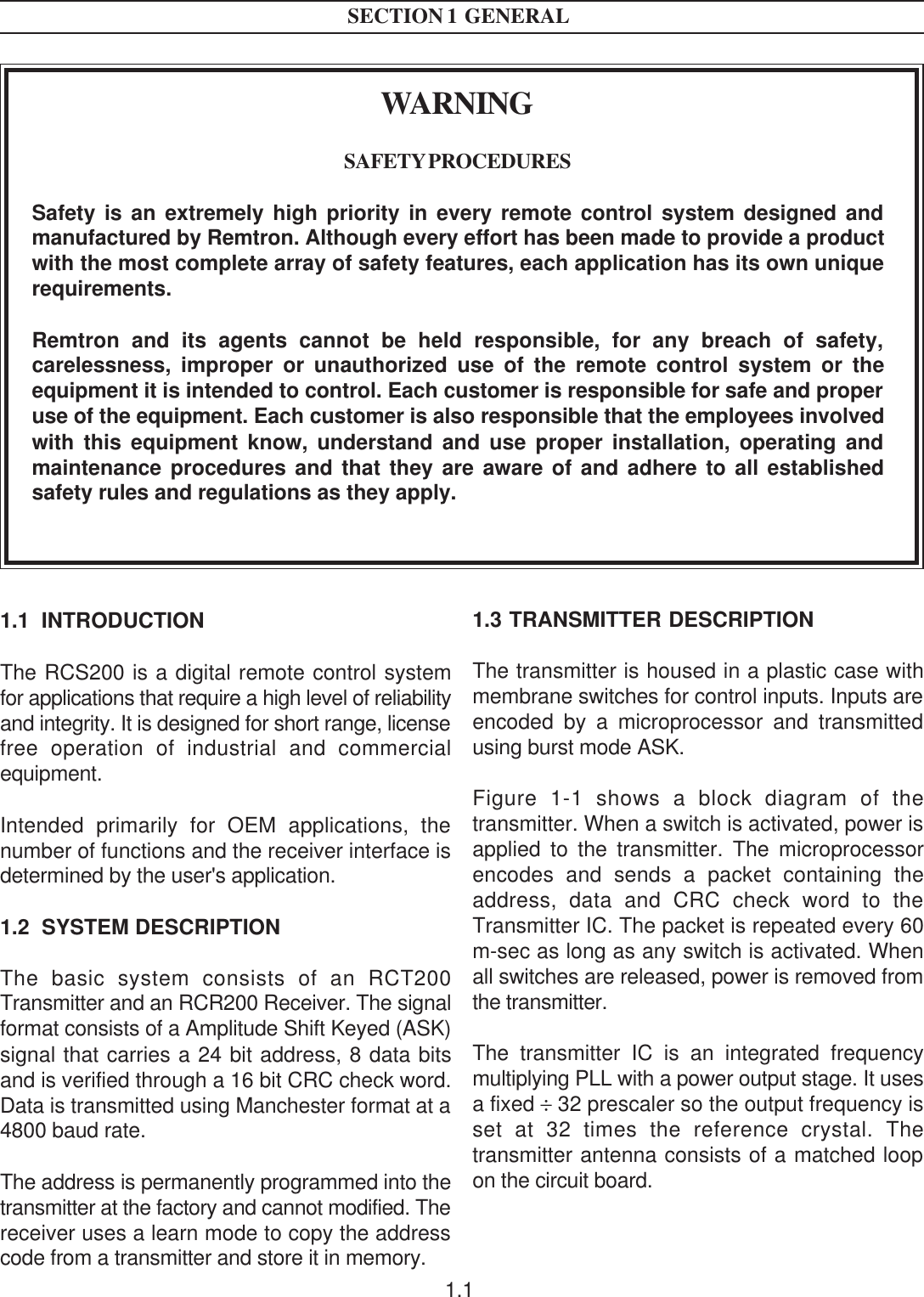 SECTION 1 GENERAL

WARNING

SAFETY PROCEDURES

Safety is an extremely high priority in every remote control system designed and manufactured by Remtron. Although every effort has been made to provide a product with the most complete array of safety features, each application has its own unique requirements.

Remtron and its agents cannot be held responsible, for any breach of safety, carelessness, improper or unauthorized use of the remote control system or the equipment it is intended to control. Each customer is responsible for safe and proper use of the equipment. Each customer is also responsible that the employees involved with this equipment know, understand and use proper installation, operating and maintenance procedures and that they are aware of and adhere to all established safety rules and regulations as they apply.

1.1 INTRODUCTION

The RCS200 is a digital remote control system for applications that require a high level of reliability and integrity. It is designed for short range, license free operation of industrial and commercial equipment.

Intended primarily for OEM applications, the number of functions and the receiver interface is determined by the user's application.

1.2 SYSTEM DESCRIPTION

The basic system consists of an RCT200 Transmitter and an RCR200 Receiver. The signal format consists of a Amplitude Shift Keyed (ASK) signal that carries a 24 bit address, 8 data bits and is verified through a 16 bit CRC check word. Data is transmitted using Manchester format at a 4800 baud rate.

The address is permanently programmed into the transmitter at the factory and cannot modified. The receiver uses a learn mode to copy the address code from a transmitter and store it in memory.

1.3 TRANSMITTER DESCRIPTION

The transmitter is housed in a plastic case with membrane switches for control inputs. Inputs are encoded by a microprocessor and transmitted using burst mode ASK.

Figure 1-1 shows a block diagram of the transmitter. When a switch is activated, power is applied to the transmitter. The microprocessor encodes and sends a packet containing the address, data and CRC check word to the Transmitter IC. The packet is repeated every 60 m-sec as long as any switch is activated. When all switches are released, power is removed from the transmitter.

The transmitter IC is an integrated frequency multiplying PLL with a power output stage. It uses a fixed $\div$ 32 prescaler so the output frequency is set at 32 times the reference crystal. The transmitter antenna consists of a matched loop on the circuit board.

1.1